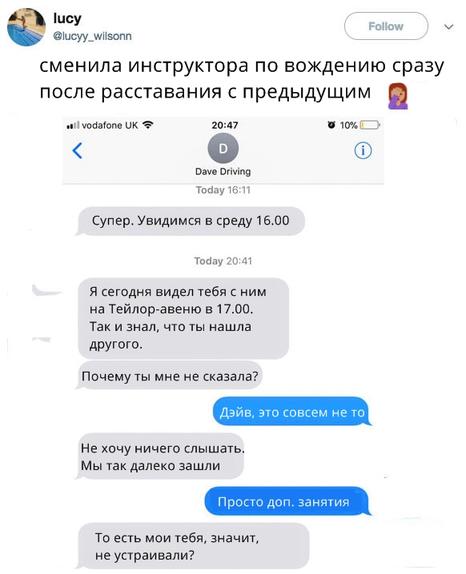 lucy
@lucyy_wilsonn

Follow

сменила инструктора по вождению сразу после расставания с предыдущим

vodafone UK
20:47
10%

D
Dave Driving

Today 16:11

Супер. Увидимся в среду 16.00

Today 20:41

Я сегодня видел тебя с ним на Тейлор-авеню в 17.00. Так и знал, что ты нашла другого.

Почему ты мне не сказала?

Дэйв, это совсем не то

Не хочу ничего слышать. Мы так далеко зашли

Просто доп. занятия

То есть мои тебя, значит, не устраивали?